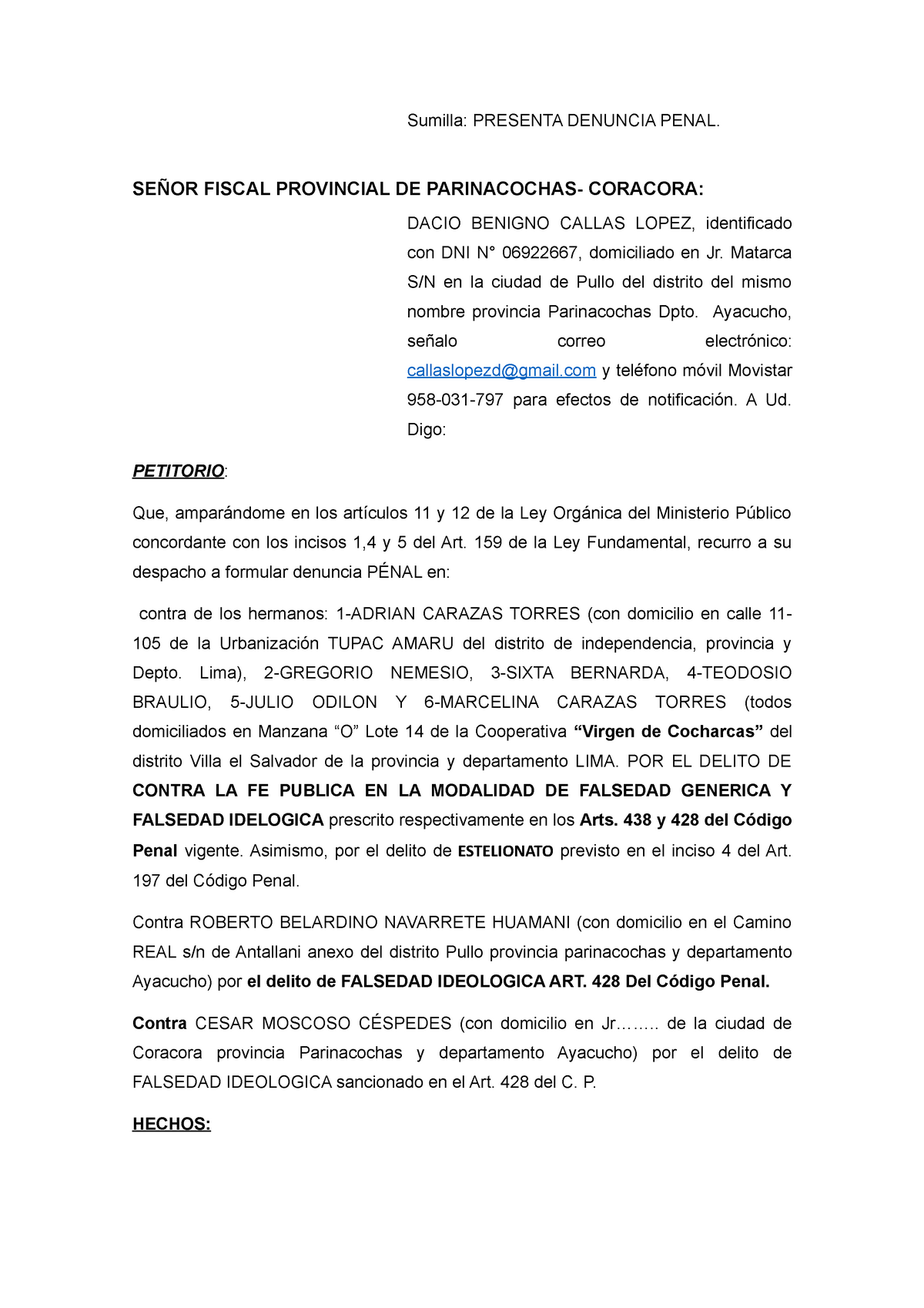 Sumilla: PRESENTA DENUNCIA PENAL.

SEÑOR FISCAL PROVINCIAL DE PARINACOCHAS- CORACORA:

DACIO BENIGNO CALLAS LOPEZ, identificado con DNI N° 06922667, domiciliado en Jr. Matarca S/N en la ciudad de Pullo del distrito del mismo nombre provincia Parinacochas Dpto. Ayacucho, señalo correo electrónico: callaslopezd@gmail.com y teléfono móvil Movistar 958-031-797 para efectos de notificación. A Ud. Digo:

PETITORIO:

Que, amparándome en los artículos 11 y 12 de la Ley Orgánica del Ministerio Público concordante con los incisos 1,4 y 5 del Art. 159 de la Ley Fundamental, recurro a su despacho a formular denuncia PÉNAL en:

contra de los hermanos: 1-ADRIAN CARAZAS TORRES (con domicilio en calle 11-105 de la Urbanización TUPAC AMARU del distrito de independencia, provincia y Depto. Lima), 2-GREGORIO NEMESIO, 3-SIXTA BERNARDA, 4-TEODOSIO BRAULIO, 5-JULIO ODILON Y 6-MARCELINA CARAZAS TORRES (todos domiciliados en Manzana “O” Lote 14 de la Cooperativa “Virgen de Cocharcas” del distrito Villa el Salvador de la provincia y departamento LIMA. POR EL DELITO DE CONTRA LA FE PUBLICA EN LA MODALIDAD DE FALSEDAD GENERICA Y FALSEDAD IDELOGICA prescrito respectivamente en los Arts. 438 y 428 del Código Penal vigente. Asimismo, por el delito de ESTELIONATO previsto en el inciso 4 del Art. 197 del Código Penal.

Contra ROBERTO BELARDINO NAVARRETE HUAMANI (con domicilio en el Camino REAL s/n de Antallani anexo del distrito Pullo provincia parinacochas y departamento Ayacucho) por el delito de FALSEDAD IDEOLOGICA ART. 428 Del Código Penal.

Contra CESAR MOSCOSO CÉSPEDES (con domicilio en Jr…….. de la ciudad de Coracora provincia Parinacochas y departamento Ayacucho) por el delito de FALSEDAD IDEOLOGICA sancionado en el Art. 428 del C. P.

HECHOS: